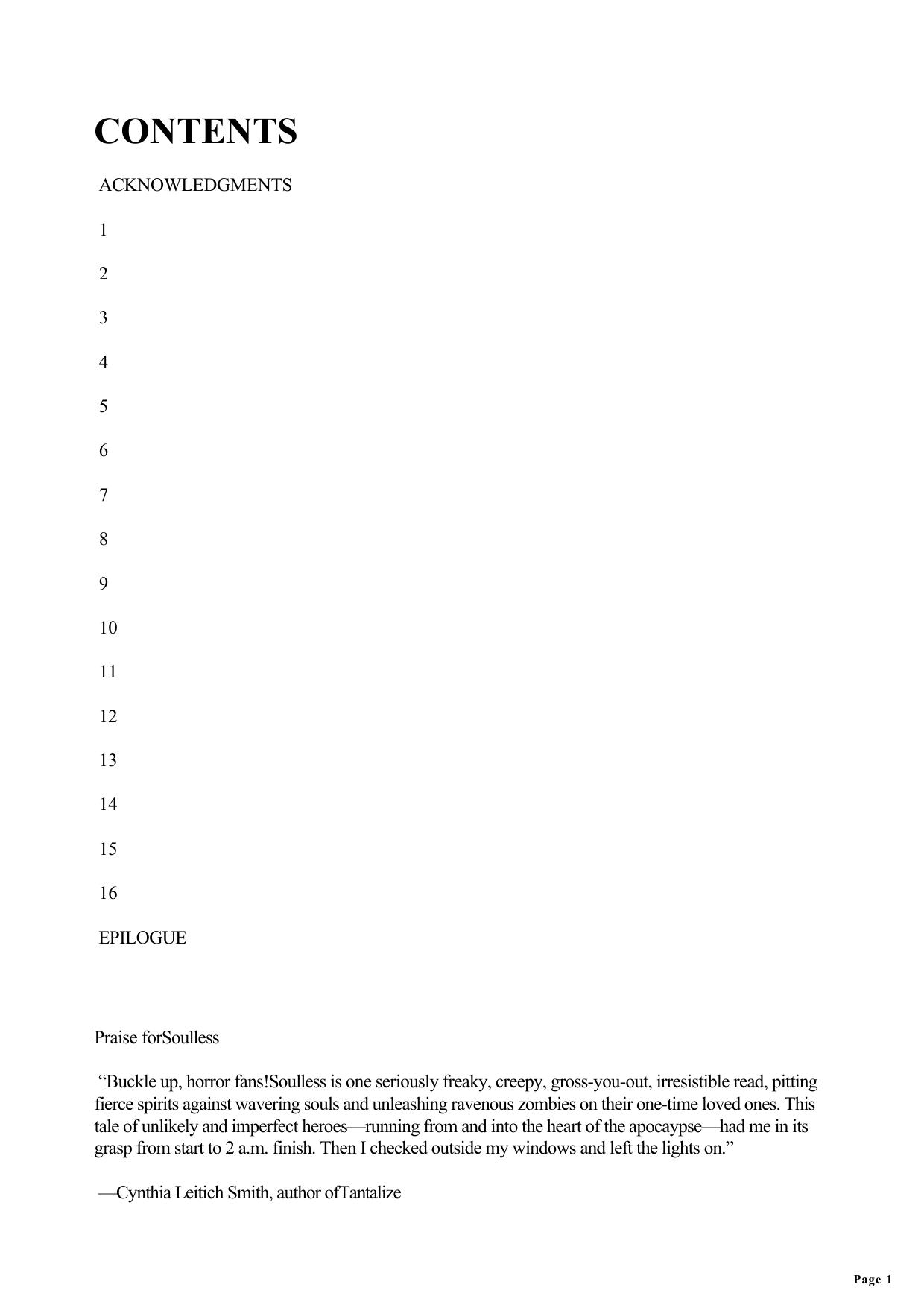 CONTENTS

ACKNOWLEDGMENTS

1

2

3

4

5

6

7

8

9

10

11

12

13

14

15

16

EPILOGUE

Praise forSoulless

"Buckle up, horror fans!Soulless is one seriously freaky, creepy, gross-you-out, irresistible read, pitting fierce spirits against wavering souls and unleashing ravenous zombies on their one-time loved ones. This tale of unlikely and imperfect heroes—running from and into the heart of the apocaypse—had me in its grasp from start to 2 a.m. finish. Then I checked outside my windows and left the lights on."

—Cynthia Leitich Smith, author ofTantalize

Page 1